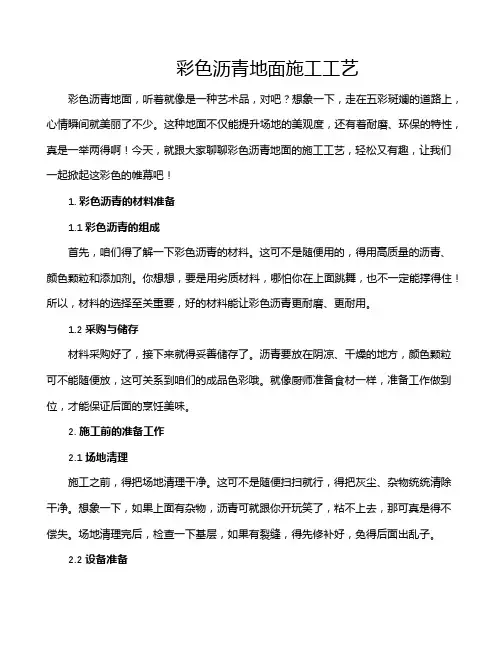 彩色沥青地面施工工艺

彩色沥青地面，听着就像是一种艺术品，对吧？想象一下，走在五彩斑斓的道路上，心情瞬间就美丽了不少。这种地面不仅能提升场地的美观度，还有着耐磨、环保的特性，真是一举两得啊！今天，就跟大家聊聊彩色沥青地面的施工工艺，轻松又有趣，让我们一起掀起这彩色的帷幕吧！

1. 彩色沥青的材料准备

1.1 彩色沥青的组成

首先，咱们得了解一下彩色沥青的材料。这可不是随便用的，得用高质量的沥青、颜色颗粒和添加剂。你想想，要是用劣质材料，哪怕你在上面跳舞，也不一定能撑得住！所以，材料的选择至关重要，好的材料能让彩色沥青更耐磨、更耐用。

1.2 采购与储存

材料采购好了，接下来就得妥善储存了。沥青要放在阴凉、干燥的地方，颜色颗粒可不能随便放，这可关系到咱们的成品色彩哦。就像厨师准备食材一样，准备工作做到位，才能保证后面的烹饪美味。

2. 施工前的准备工作

2.1 场地清理

施工之前，得把场地清理干净。这可不是随便扫扫就行，得把灰尘、杂物统统清除干净。想象一下，如果上面有杂物，沥青可就跟你开玩笑了，粘不上去，那可真是得不偿失。场地清理完后，检查一下基层，如果有裂缝，得先修补好，免得后面出乱子。

2.2 设备准备